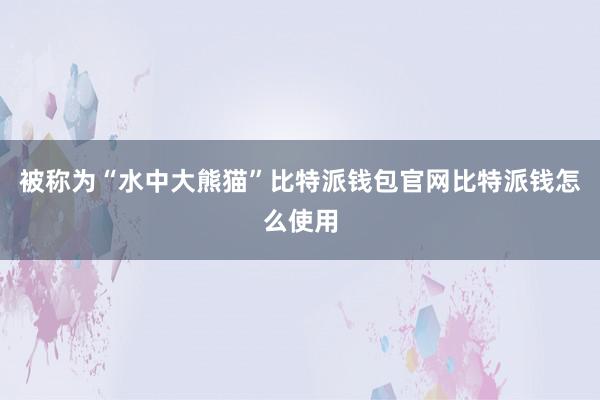 被称为“水中大熊猫”比特派钱包官网比特派钱怎么使用